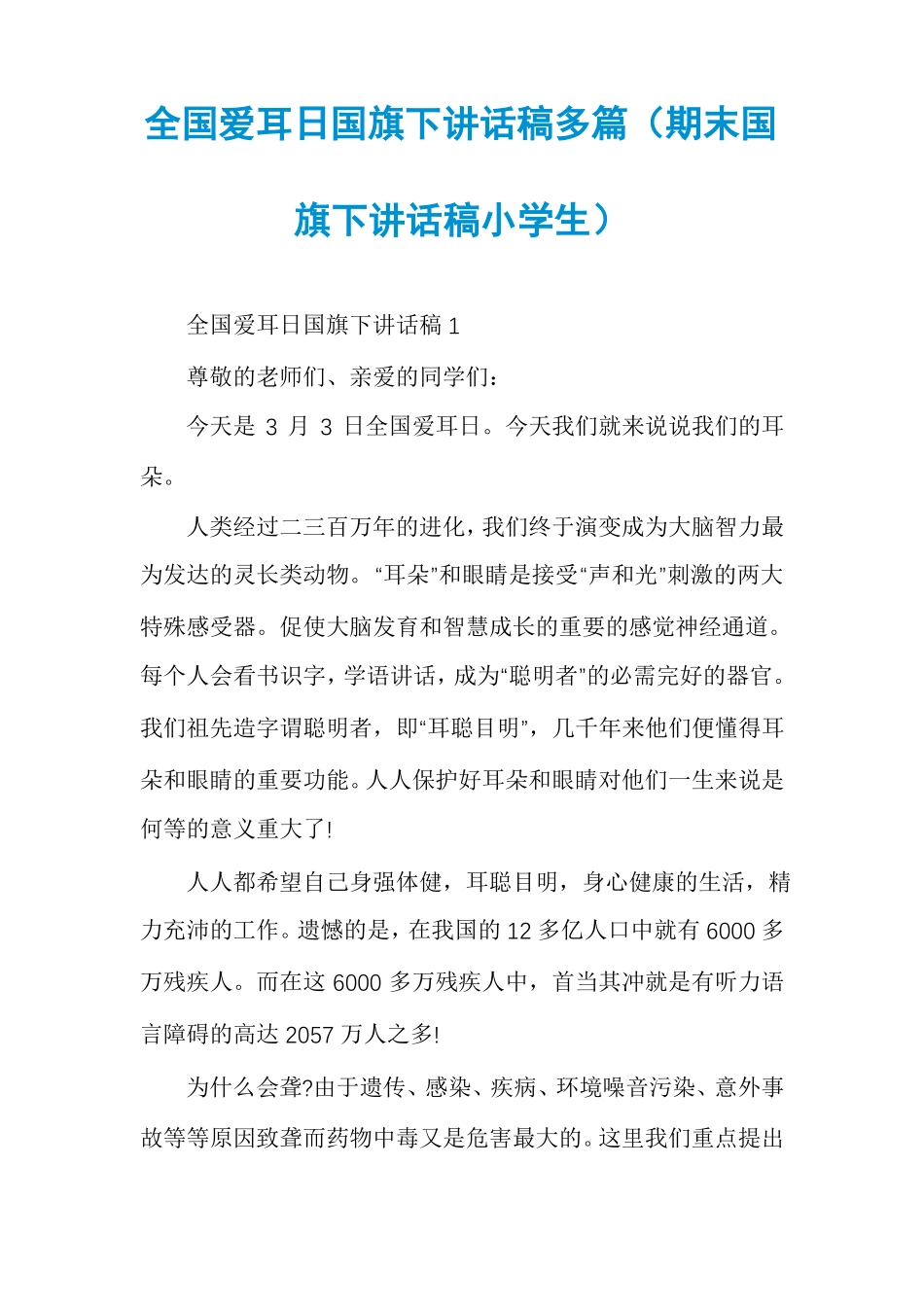 全国爱耳日国旗下讲话稿多篇（期末国旗下讲话稿小学生）

全国爱耳日国旗下讲话稿 1

尊敬的老师们、亲爱的同学们：

今天是 3 月 3 日全国爱耳日。今天我们就来说说我们的耳朵。

人类经过二三百万年的进化，我们终于演变成为大脑智力最为发达的灵长类动物。“耳朵”和眼睛是接受“声和光”刺激的两大特殊感受器。促使大脑发育和智慧成长的重要的感觉神经通道。每个人会看书识字，学语讲话，成为“聪明者”的必需完好的器官。我们祖先造字谓聪明者，即“耳聪目明”，几千年来他们便懂得耳朵和眼睛的重要功能。人人保护好耳朵和眼睛对他们一生来说是何等的意义重大了!

人人都希望自己身强体健，耳聪目明，身心健康的生活，精力充沛的工作。遗憾的是，在我国的 12 多亿人口中就有 6000 多万残疾人。而在这 6000 多万残疾人中，首当其冲就是有听力语言障碍的高达 2057 万人之多!

为什么会聋?由于遗传、感染、疾病、环境噪音污染、意外事故等等原因致聋而药物中毒又是危害最大的。这里我们重点提出